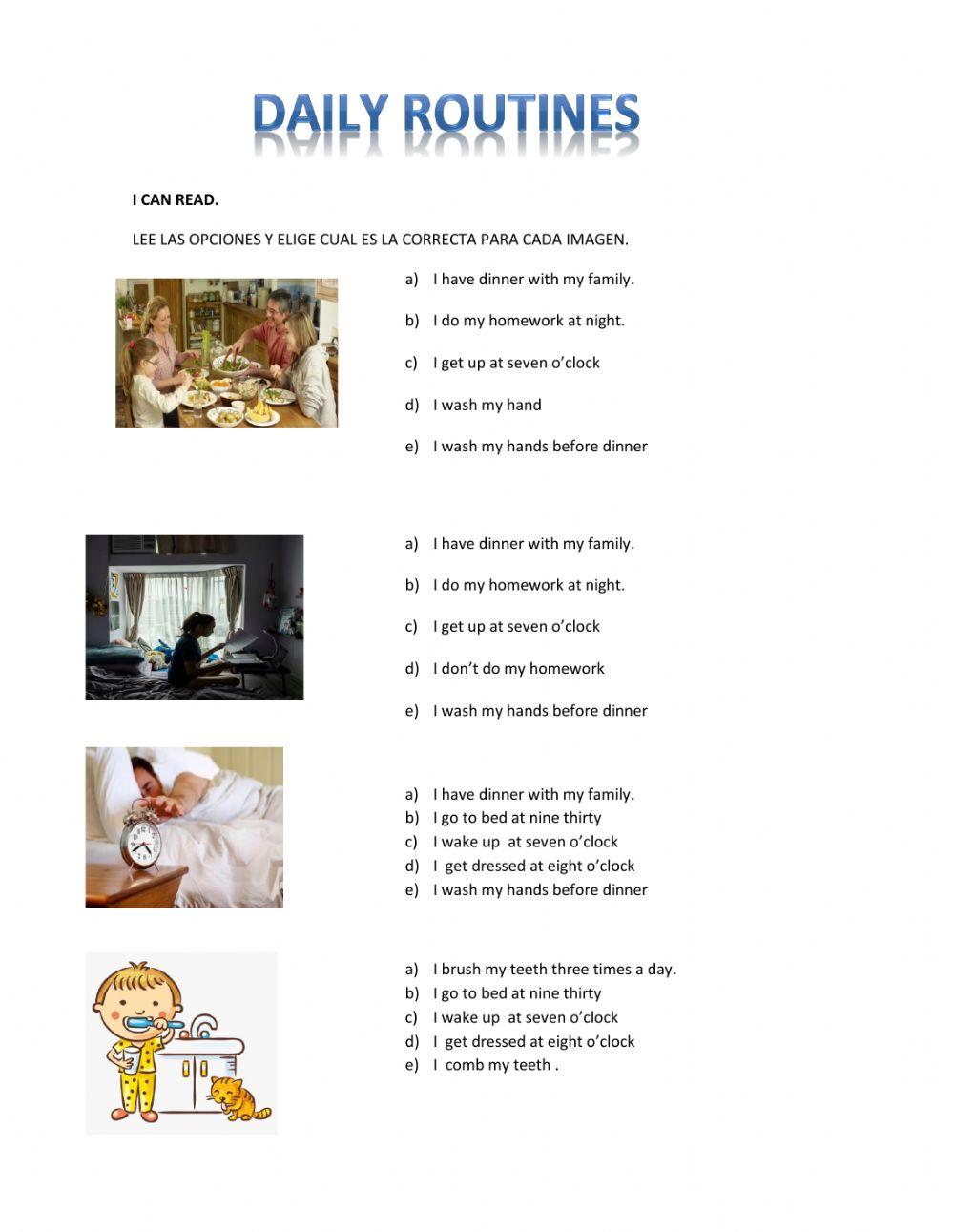 DAILY ROUTINES

I CAN READ.

LEE LAS OPCIONES Y ELIGE CUAL ES LA CORRECTA PARA CADA IMAGEN.

a) I have dinner with my family.
b) I do my homework at night.
c) I get up at seven o'clock
d) I wash my hand
e) I wash my hands before dinner

a) I have dinner with my family.
b) I do my homework at night.
c) I get up at seven o'clock
d) I don't do my homework
e) I wash my hands before dinner

a) I have dinner with my family.
b) I go to bed at nine thirty
c) I wake up at seven o'clock
d) I get dressed at eight o'clock
e) I wash my hands before dinner

a) I brush my teeth three times a day.
b) I go to bed at nine thirty
c) I wake up at seven o'clock
d) I get dressed at eight o'clock
e) I comb my teeth .